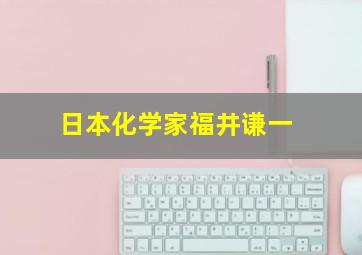 日本化学家福井谦一